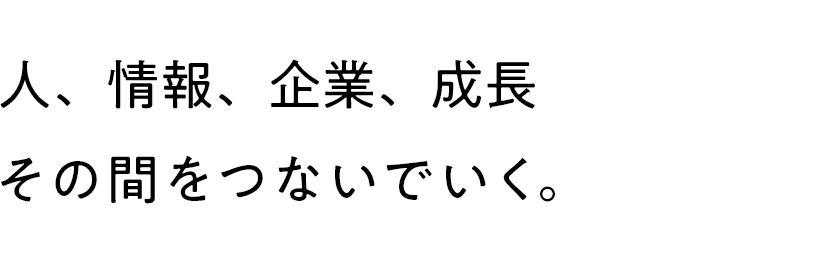 人、情報、企業、成長
その間をつないでいく。